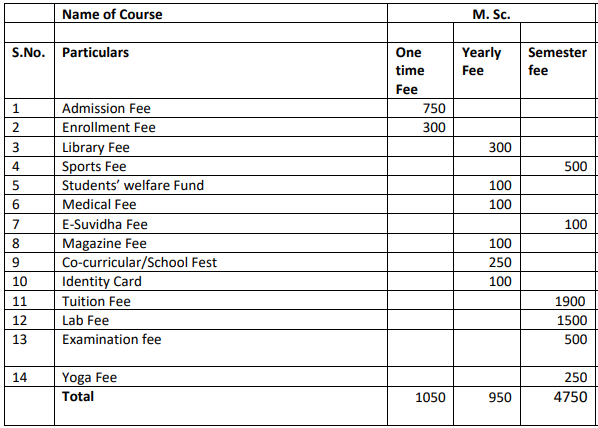 | | Name of Course | M. Sc. | | |
|---|---|---|---|---|
| | | | | |
| S.No. | Particulars | One time Fee | Yearly Fee | Semester fee |
| 1 | Admission Fee | 750 | | |
| 2 | Enrollment Fee | 300 | | |
| 3 | Library Fee | | 300 | |
| 4 | Sports Fee | | | 500 |
| 5 | Students' welfare Fund | | 100 | |
| 6 | Medical Fee | | 100 | |
| 7 | E-Suvidha Fee | | | 100 |
| 8 | Magazine Fee | | 100 | |
| 9 | Co-curricular/School Fest | | 250 | |
| 10 | Identity Card | | 100 | |
| 11 | Tuition Fee | | | 1900 |
| 12 | Lab Fee | | | 1500 |
| 13 | Examination fee | | | 500 |
| 14 | Yoga Fee | | | 250 |
| | Total | 1050 | 950 | 4750 |